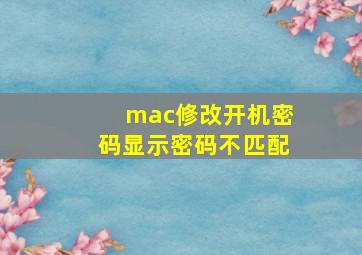 mac修改开机密码显示密码不匹配